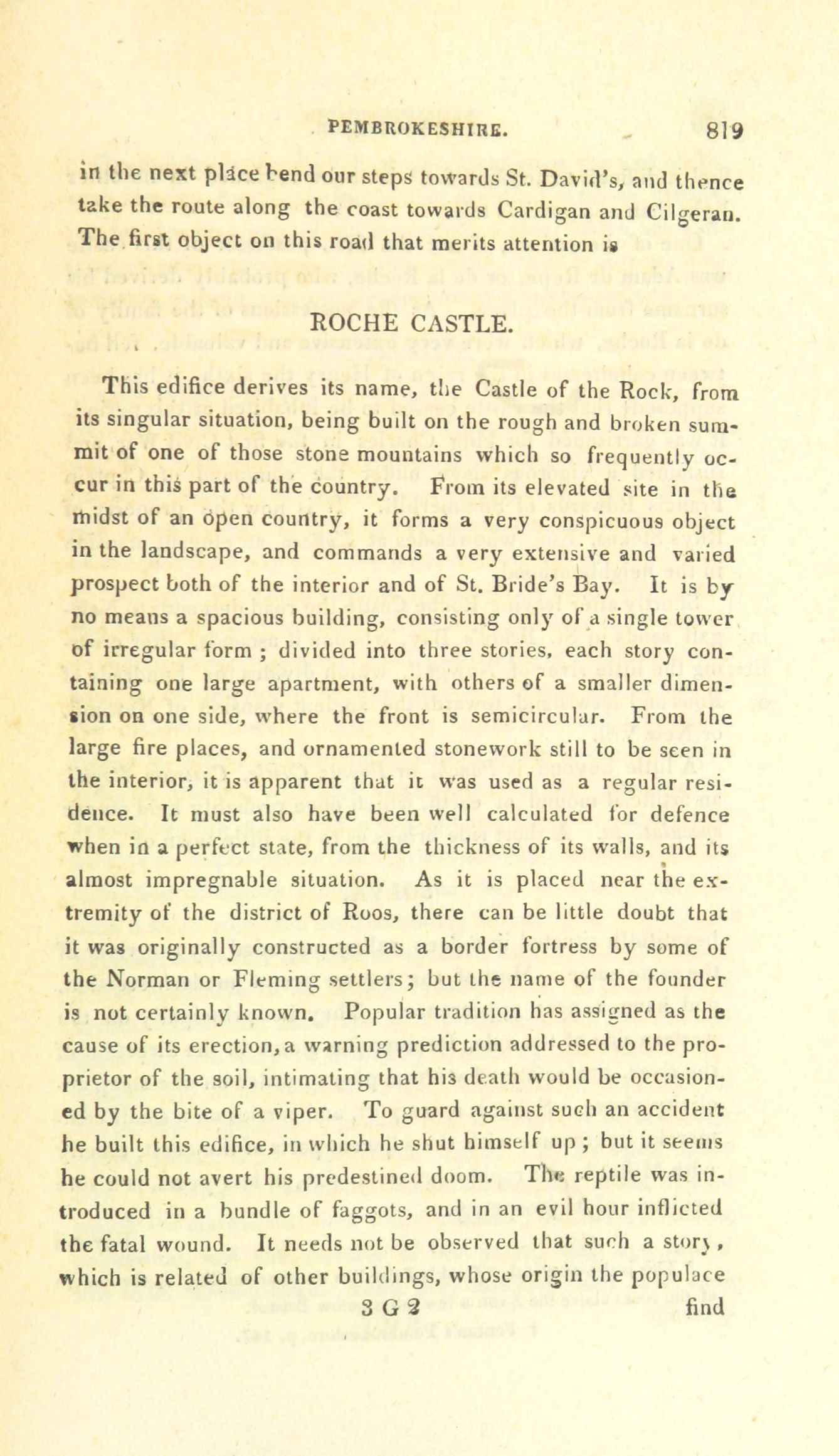 PEMBROKESHIRE. 819

in the next place bend our steps towards St. David's, and thence take the route along the coast towards Cardigan and Cilgeran. The first object on this road that merits attention is

ROCHE CASTLE.

This edifice derives its name, the Castle of the Rock, from its singular situation, being built on the rough and broken summit of one of those stone mountains which so frequently occur in this part of the country. From its elevated site in the midst of an open country, it forms a very conspicuous object in the landscape, and commands a very extensive and varied prospect both of the interior and of St. Bride's Bay. It is by no means a spacious building, consisting only of a single tower of irregular form ; divided into three stories, each story containing one large apartment, with others of a smaller dimension on one side, where the front is semicircular. From the large fire places, and ornamented stonework still to be seen in the interior, it is apparent that it was used as a regular residence. It must also have been well calculated for defence when in a perfect state, from the thickness of its walls, and its almost impregnable situation. As it is placed near the extremity of the district of Roos, there can be little doubt that it was originally constructed as a border fortress by some of the Norman or Fleming settlers; but the name of the founder is not certainly known. Popular tradition has assigned as the cause of its erection, a warning prediction addressed to the proprietor of the soil, intimating that his death would be occasioned by the bite of a viper. To guard against such an accident he built this edifice, in which he shut himself up ; but it seems he could not avert his predestined doom. The reptile was introduced in a bundle of faggots, and in an evil hour inflicted the fatal wound. It needs not be observed that such a story, which is related of other buildings, whose origin the populace

3 G 2 find